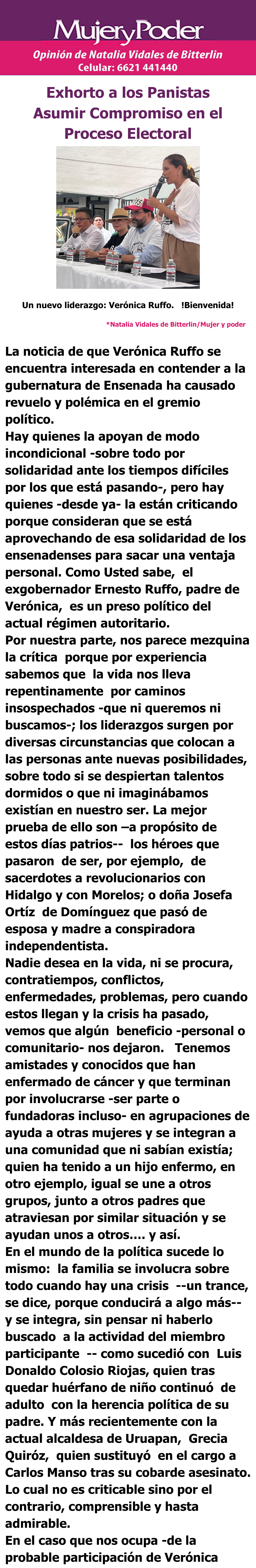 MujeryPoder

Opinión de Natalia Vidales de Bitterlin
Celular: 6621 441440

Exhorto a los Panistas Asumir Compromiso en el Proceso Electoral

Un nuevo liderazgo: Verónica Ruffo. !Bienvenida!

*Natalia Vidales de Bitterlin/Mujer y poder

La noticia de que Verónica Ruffo se encuentra interesada en contender a la gubernatura de Ensenada ha causado revuelo y polémica en el gremio político.
Hay quienes la apoyan de modo incondicional -sobre todo por solidaridad ante los tiempos difíciles por los que está pasando-, pero hay quienes -desde ya- la están criticando porque consideran que se está aprovechando de esa solidaridad de los ensenadenses para sacar una ventaja personal. Como Usted sabe, el exgobernador Ernesto Ruffo, padre de Verónica, es un preso político del actual régimen autoritario.
Por nuestra parte, nos parece mezquina la crítica porque por experiencia sabemos que la vida nos lleva repentinamente por caminos insospechados -que ni queremos ni buscamos-; los liderazgos surgen por diversas circunstancias que colocan a las personas ante nuevas posibilidades, sobre todo si se despiertan talentos dormidos o que ni imaginábamos existían en nuestro ser. La mejor prueba de ello son –a propósito de estos días patrios-- los héroes que pasaron de ser, por ejemplo, de sacerdotes a revolucionarios con Hidalgo y con Morelos; o doña Josefa Ortíz de Domínguez que pasó de esposa y madre a conspiradora independentista.
Nadie desea en la vida, ni se procura, contratiempos, conflictos, enfermedades, problemas, pero cuando estos llegan y la crisis ha pasado, vemos que algún beneficio -personal o comunitario- nos dejaron. Tenemos amistades y conocidos que han enfermado de cáncer y que terminan por involucrarse -ser parte o fundadoras incluso- en agrupaciones de ayuda a otras mujeres y se integran a una comunidad que ni sabían existía; quien ha tenido a un hijo enfermo, en otro ejemplo, igual se une a otros grupos, junto a otros padres que atraviesan por similar situación y se ayudan unos a otros.... y así.
En el mundo de la política sucede lo mismo: la familia se involucra sobre todo cuando hay una crisis --un trance, se dice, porque conducirá a algo más-- y se integra, sin pensar ni haberlo buscado a la actividad del miembro participante -- como sucedió con Luis Donaldo Colosio Riojas, quien tras quedar huérfano de niño continuó de adulto con la herencia política de su padre. Y más recientemente con la actual alcaldesa de Uruapan, Grecia Quiróz, quien sustituyó en el cargo a Carlos Manso tras su cobarde asesinato. Lo cual no es criticable sino por el contrario, comprensible y hasta admirable.
En el caso que nos ocupa -de la probable participación de Verónica